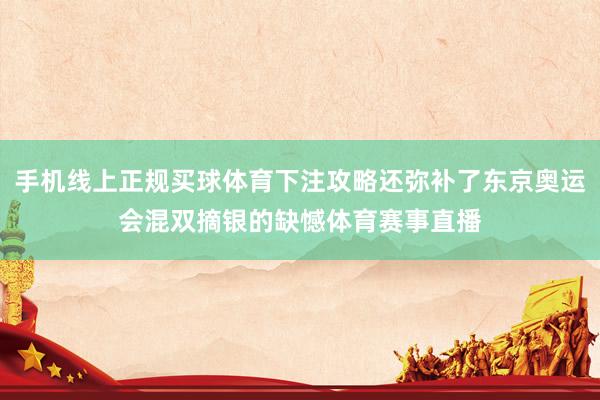 手机线上正规买球体育下注攻略还弥补了东京奥运会混双摘银的缺憾体育赛事直播